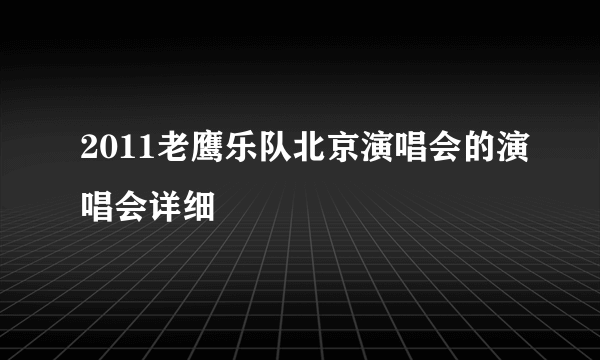 2011老鹰乐队北京演唱会的演唱会详细